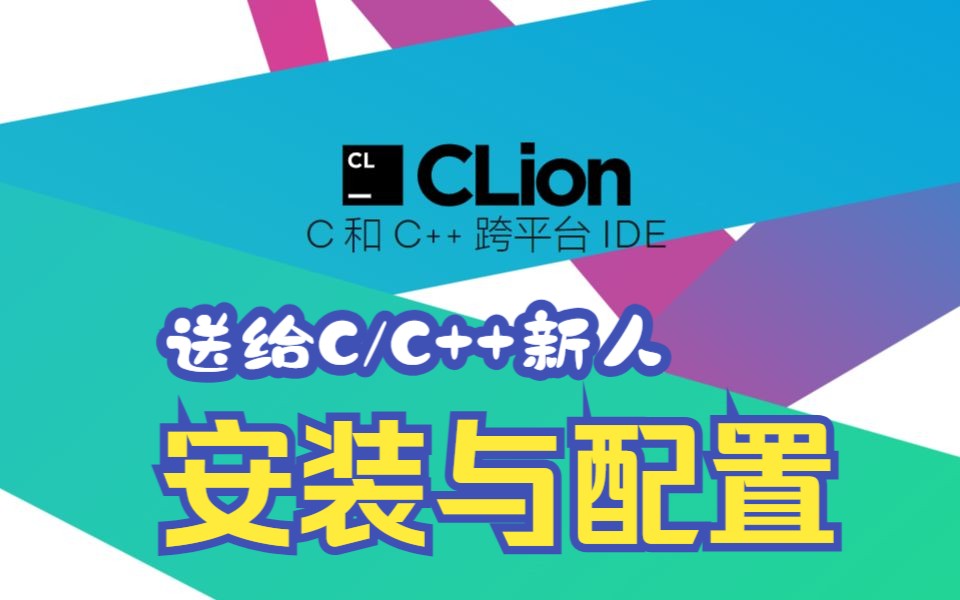 CL
CLion
C 和 C++ 跨平台 IDE

送给C/C++新人

安装与配置